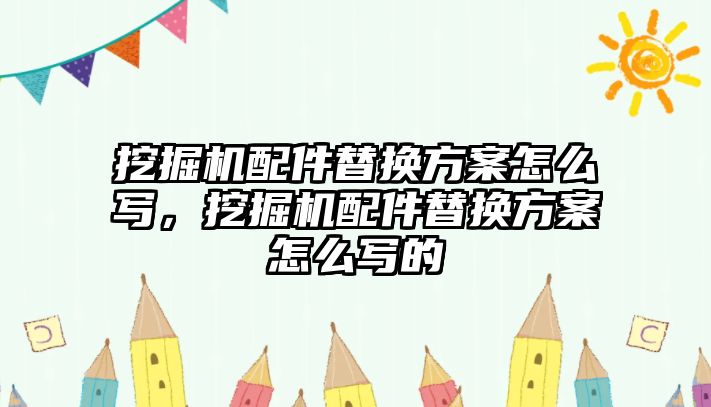 挖掘机配件替换方案怎么写，挖掘机配件替换方案怎么写的